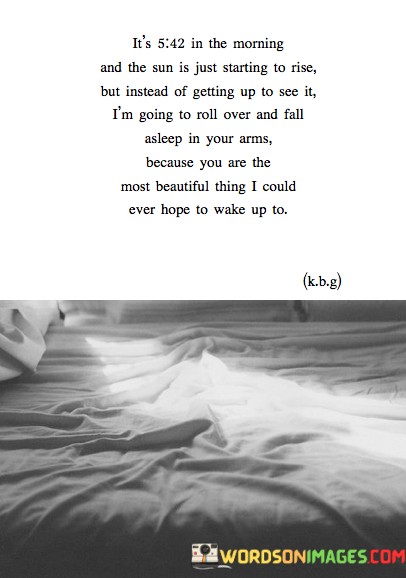 It's 5:42 in the morning
and the sun is just starting to rise,
but instead of getting up to see it,
I'm going to roll over and fall
asleep in your arms,
because you are the
most beautiful thing I could
ever hope to wake up to.

(k.b.g)

WORDSONIMAGES.COM